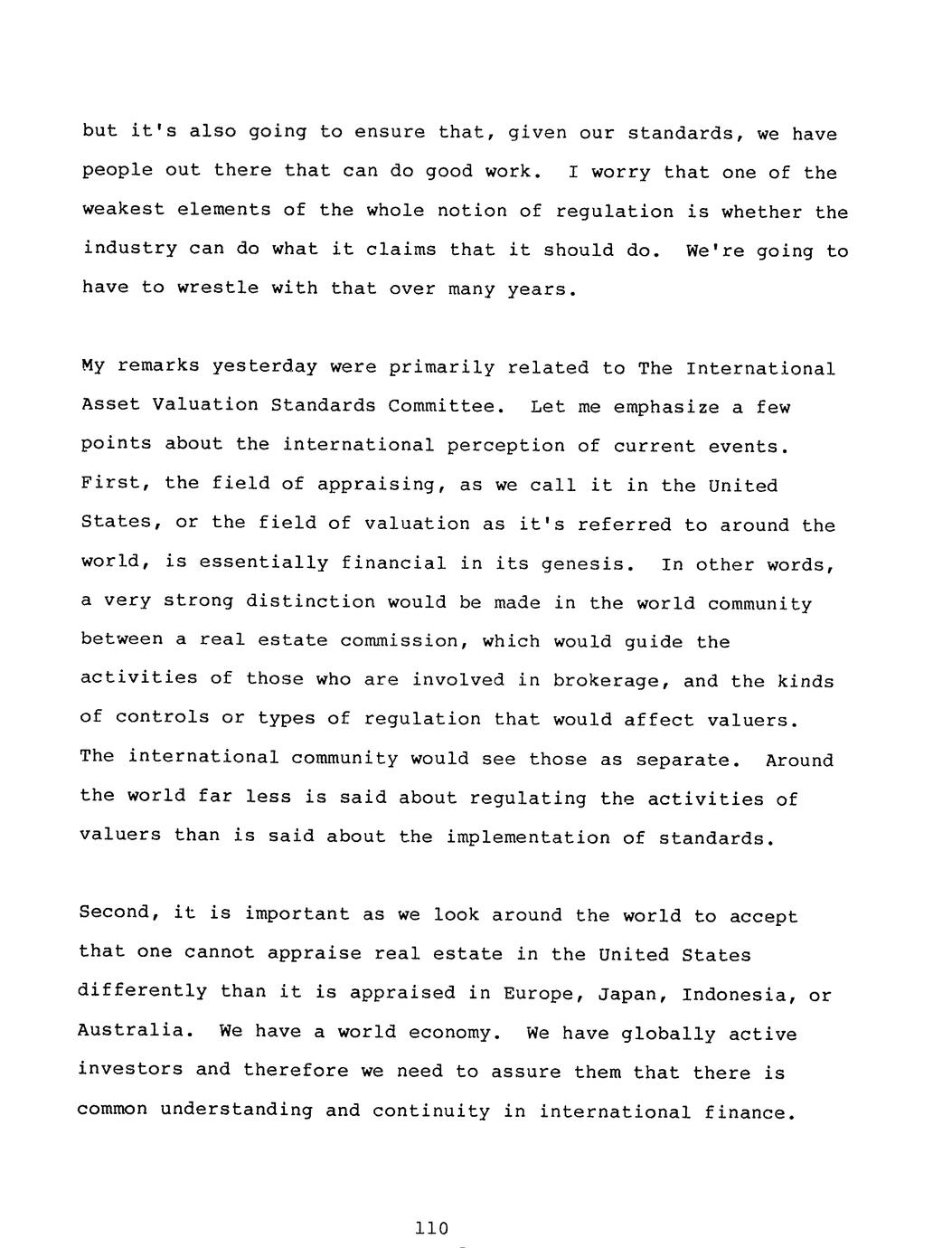 but it's also going to ensure that, given our standards, we have people out there that can do good work. I worry that one of the weakest elements of the whole notion of regulation is whether the industry can do what it claims that it should do. We're going to have to wrestle with that over many years.

My remarks yesterday were primarily related to The International Asset Valuation Standards Committee. Let me emphasize a few points about the international perception of current events. First, the field of appraising, as we call it in the United States, or the field of valuation as it's referred to around the world, is essentially financial in its genesis. In other words, a very strong distinction would be made in the world community between a real estate commission, which would guide the activities of those who are involved in brokerage, and the kinds of controls or types of regulation that would affect valuers. The international community would see those as separate. Around the world far less is said about regulating the activities of valuers than is said about the implementation of standards.

Second, it is important as we look around the world to accept that one cannot appraise real estate in the United States differently than it is appraised in Europe, Japan, Indonesia, or Australia. We have a world economy. We have globally active investors and therefore we need to assure them that there is common understanding and continuity in international finance.

110